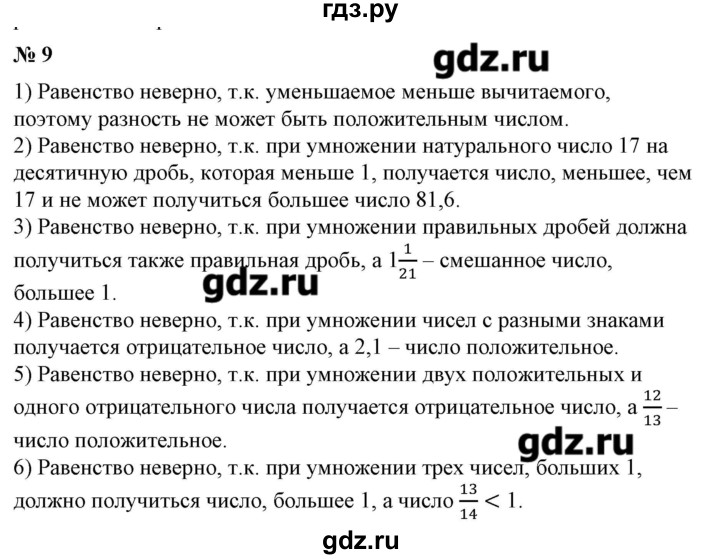 гдз.ру

№ 9

gdz.ru

1) Равенство неверно, т.к. уменьшаемое меньше вычитаемого, поэтому разность не может быть положительным числом.
2) Равенство неверно, т.к. при умножении натурального число 17 на десятичную дробь, которая меньше 1, получается число, меньшее, чем 17 и не может получиться большее число 81,6.
3) Равенство неверно, т.к. при умножении правильных дробей должна получиться также правильная дробь, а $1\frac{1}{21}$ – смешанное число, большее 1.

gdz.ru

4) Равенство неверно, т.к. при умножении чисел с разными знаками получается отрицательное число, а 2,1 – число положительное.
5) Равенство неверно, т.к. при умножении двух положительных и одного отрицательного числа получается отрицательное число, а $\frac{12}{13}$ – число положительное.

gdz.ru

6) Равенство неверно, т.к. при умножении трех чисел, больших 1, должно получиться число, большее 1, а число $\frac{13}{14} < 1$.

gdz.ru